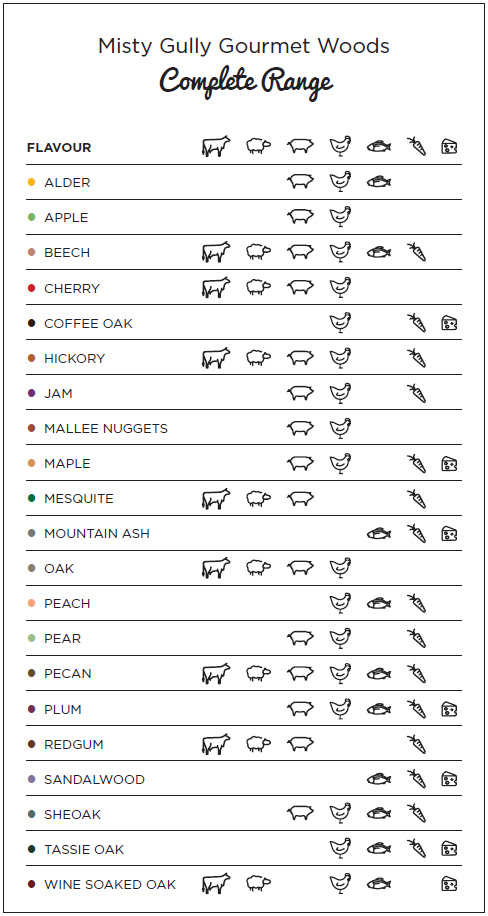 Misty Gully Gourmet Woods
Complete Range

FLAVOUR
ALDER
APPLE
BEECH
CHERRY
COFFEE OAK
HICKORY
JAM
MALLEE NUGGETS
MAPLE
MESQUITE
MOUNTAIN ASH
OAK
PEACH
PEAR
PECAN
PLUM
REDGUM
SANDALWOOD
SHEOAK
TASSIE OAK
WINE SOAKED OAK